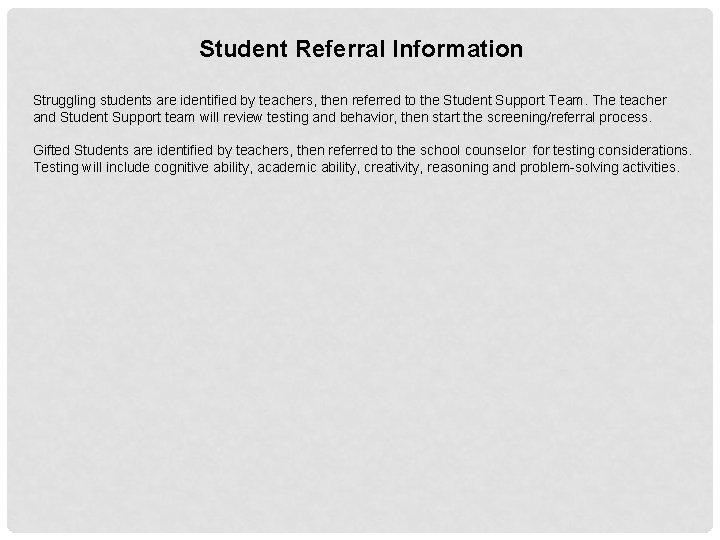 Student Referral Information

Struggling students are identified by teachers, then referred to the Student Support Team. The teacher and Student Support team will review testing and behavior, then start the screening/referral process.

Gifted Students are identified by teachers, then referred to the school counselor for testing considerations. Testing will include cognitive ability, academic ability, creativity, reasoning and problem-solving activities.